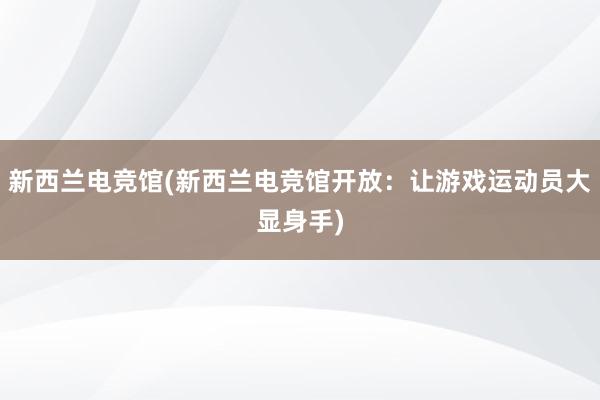 新西兰电竞馆(新西兰电竞馆开放：让游戏运动员大显身手)